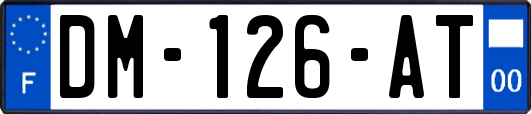 F

DM-126-AT

00